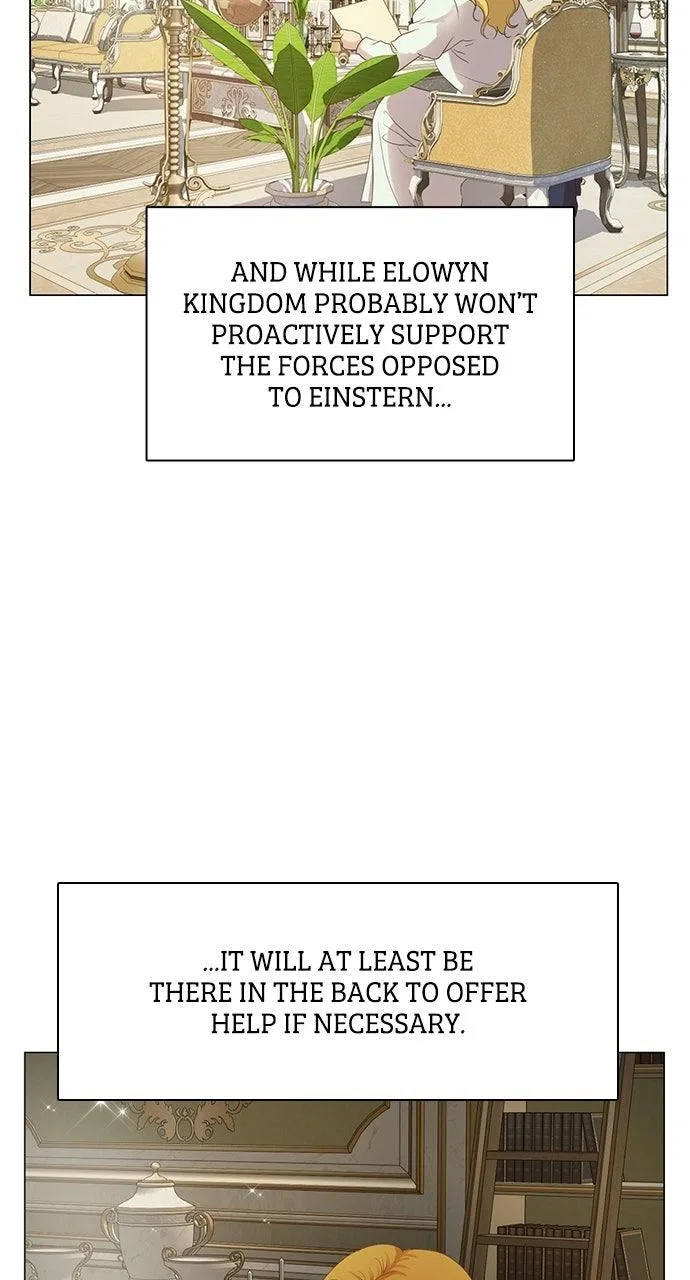 AND WHILE ELOWYN KINGDOM PROBABLY WON'T PROACTIVELY SUPPORT THE FORCES OPPOSED TO EINSTERN...

...IT WILL AT LEAST BE THERE IN THE BACK TO OFFER HELP IF NECESSARY.